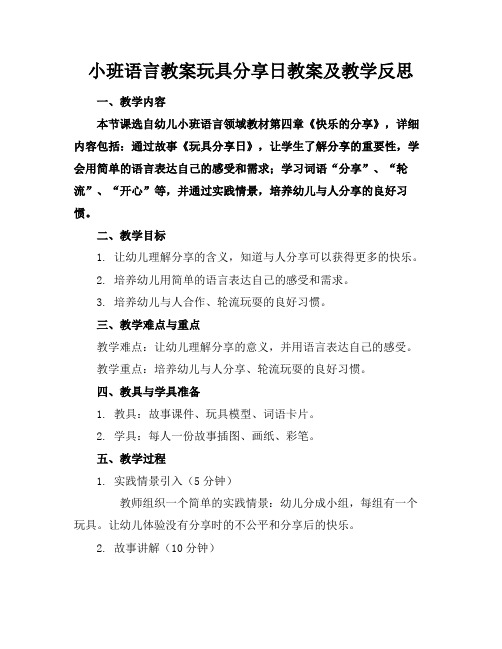 小班语言教案玩具分享日教案及教学反思

一、教学内容

本节课选自幼儿小班语言领域教材第四章《快乐的分享》，详细内容包括：通过故事《玩具分享日》，让学生了解分享的重要性，学会用简单的语言表达自己的感受和需求；学习词语“分享”、“轮流”、“开心”等，并通过实践情景，培养幼儿与人分享的良好习惯。

二、教学目标

1. 让幼儿理解分享的含义，知道与人分享可以获得更多的快乐。

2. 培养幼儿用简单的语言表达自己的感受和需求。

3. 培养幼儿与人合作、轮流玩耍的良好习惯。

三、教学难点与重点

教学难点：让幼儿理解分享的意义，并用语言表达自己的感受。

教学重点：培养幼儿与人分享、轮流玩耍的良好习惯。

四、教具与学具准备

1. 教具：故事课件、玩具模型、词语卡片。

2. 学具：每人一份故事插图、画纸、彩笔。

五、教学过程

1. 实践情景引入（5 分钟）

教师组织一个简单的实践情景：幼儿分成小组，每组有一个玩具。让幼儿体验没有分享时的不公平和分享后的快乐。

2. 故事讲解（10 分钟）